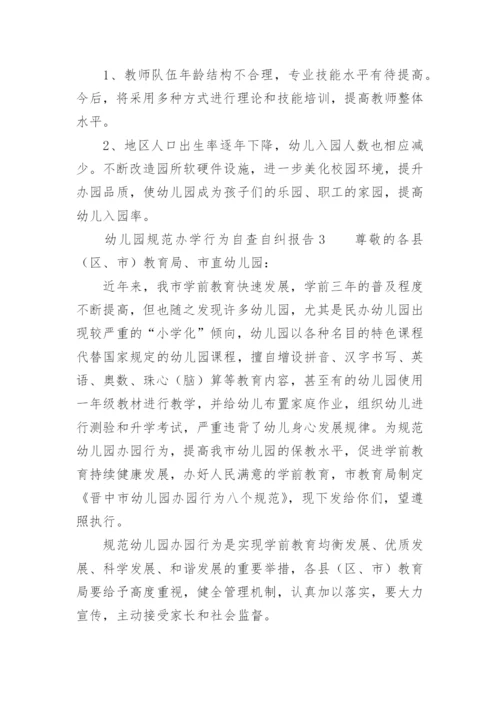 1、教师队伍年龄结构不合理，专业技能水平有待提高。今后，将采用多种方式进行理论和技能培训，提高教师整体水平。

2、地区人口出生率逐年下降，幼儿入园人数也相应减少。不断改造园所软硬件设施，进一步美化校园环境，提升办园品质，使幼儿园成为孩子们的乐园、职工的家园，提高幼儿入园率。

幼儿园规范办学行为自查自纠报告3　　尊敬的各县（区、市）教育局、市直幼儿园：

近年来，我市学前教育快速发展，学前三年的普及程度不断提高，但也随之发现许多幼儿园，尤其是民办幼儿园出现较严重的“小学化”倾向，幼儿园以各种名目的特色课程代替国家规定的幼儿园课程，擅自增设拼音、汉字书写、英语、奥数、珠心（脑）算等教育内容，甚至有的幼儿园使用一年级教材进行教学，并给幼儿布置家庭作业，组织幼儿进行测验和升学考试，严重违背了幼儿身心发展规律。为规范幼儿园办园行为，提高我市幼儿园的保教水平，促进学前教育持续健康发展，办好人民满意的学前教育，市教育局制定《晋中市幼儿园办园行为八个规范》，现下发给你们，望遵照执行。

规范幼儿园办园行为是实现学前教育均衡发展、优质发展、科学发展、和谐发展的重要举措，各县（区、市）教育局要给予高度重视，健全管理机制，认真加以落实，要大力宣传，主动接受家长和社会监督。